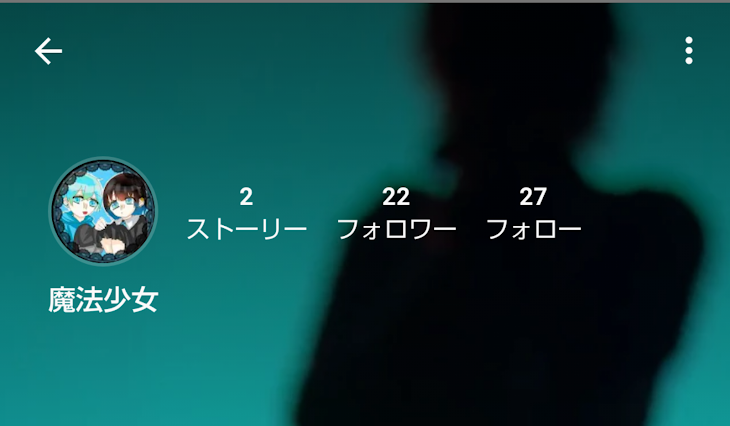 2
ストーリー

22
フォロワー

27
フォロー

魔法少女